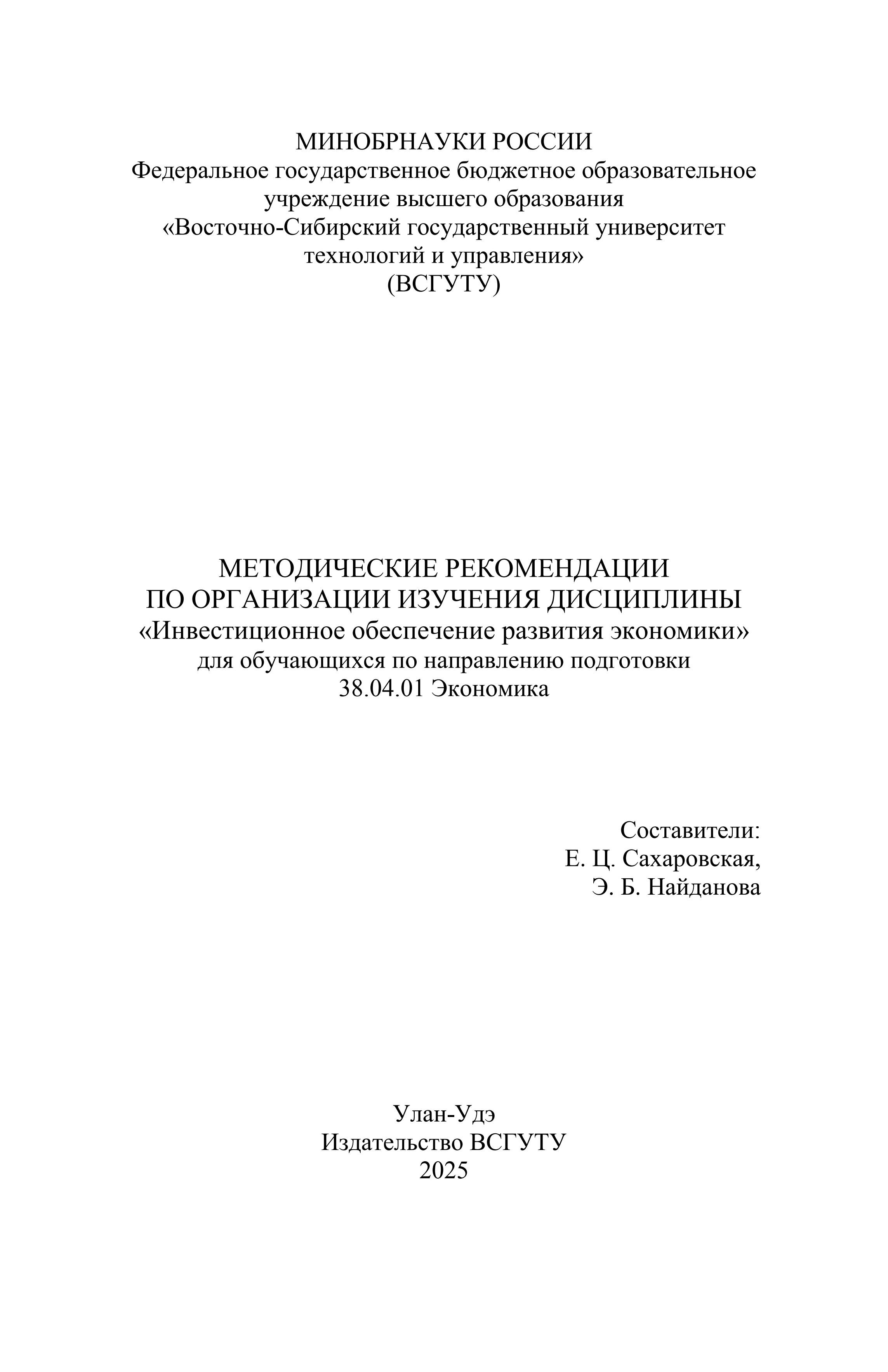 МИНОБРНАУКИ РОССИИ
Федеральное государственное бюджетное образовательное учреждение высшего образования
«Восточно-Сибирский государственный университет технологий и управления»
(ВСГУТУ)

МЕТОДИЧЕСКИЕ РЕКОМЕНДАЦИИ
ПО ОРГАНИЗАЦИИ ИЗУЧЕНИЯ ДИСЦИПЛИНЫ
«Инвестиционное обеспечение развития экономики»
для обучающихся по направлению подготовки
38.04.01 Экономика

Составители:
Е. Ц. Сахаровская,
Э. Б. Найданова

Улан-Удэ
Издательство ВСГУТУ
2025